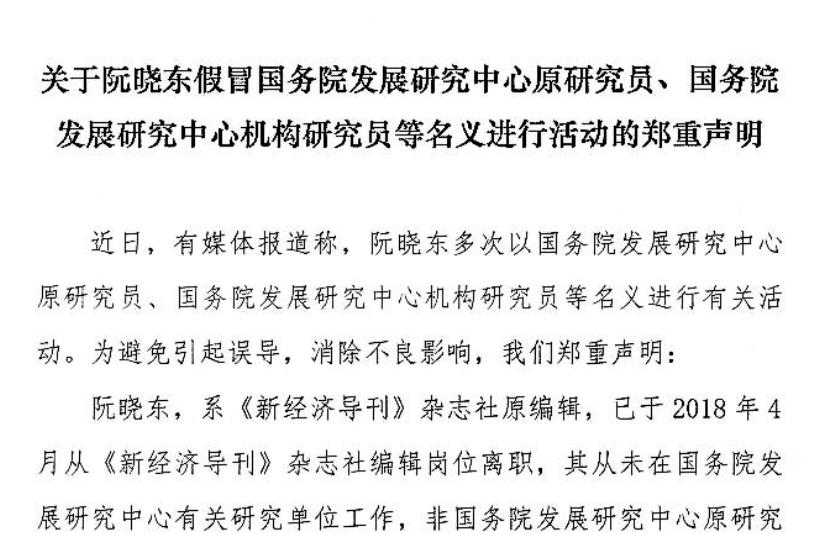 关于阮晓东假冒国务院发展研究中心原研究员、国务院发展研究中心机构研究员等名义进行活动的郑重声明

近日，有媒体报道称，阮晓东多次以国务院发展研究中心原研究员、国务院发展研究中心机构研究员等名义进行有关活动。为避免引起误导，消除不良影响，我们郑重声明：

阮晓东，系《新经济导刊》杂志社原编辑，已于2018年4月从《新经济导刊》杂志社编辑岗位离职，其从未在国务院发展研究中心有关研究单位工作，非国务院发展研究中心原研究